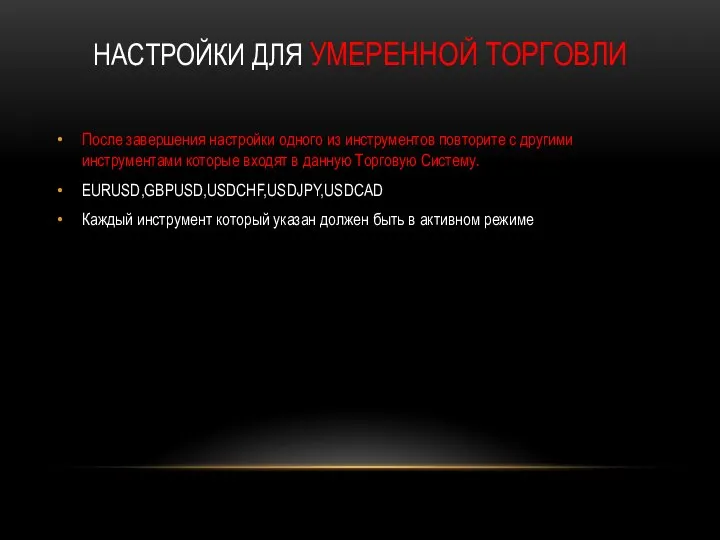 НАСТРОЙКИ ДЛЯ УМЕРЕННОЙ ТОРГОВЛИ

• После завершения настройки одного из инструментов повторите с другими инструментами которые входят в данную Торговую Систему.

• EURUSD,GBPUSD,USDCHF,USDJPY,USDCAD

• Каждый инструмент который указан должен быть в активном режиме